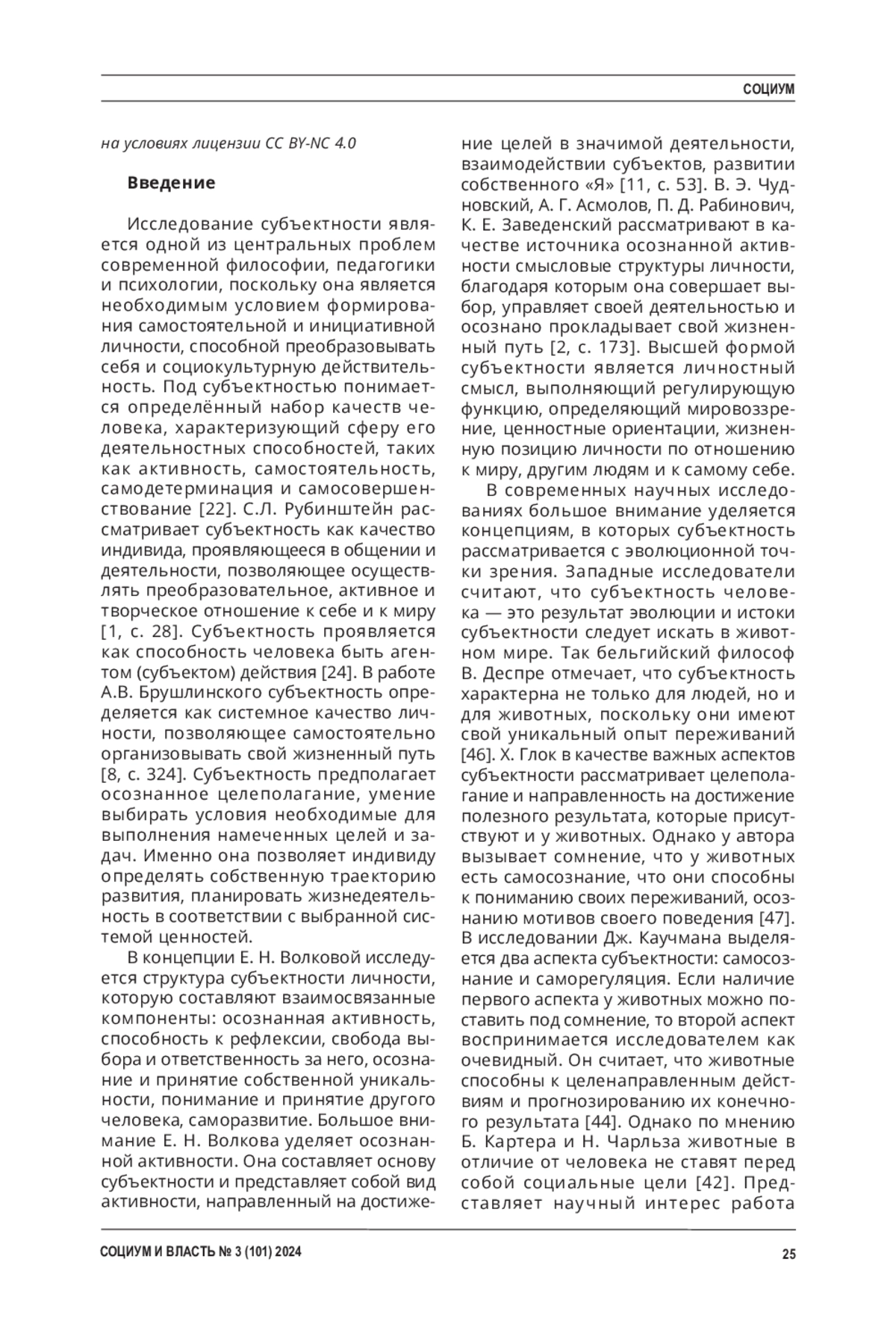 СОЦИУМ

на условиях лицензии CC BY-NC 4.0

Введение

Исследование субъектности является одной из центральных проблем современной философии, педагогики и психологии, поскольку она является необходимым условием формирования самостоятельной и инициативной личности, способной преобразовывать себя и социокультурную действительность. Под субъектностью понимается определённый набор качеств человека, характеризующий сферу его деятельностных способностей, таких как активность, самостоятельность, самодетерминация и самосовершенствование [22]. С.Л. Рубинштейн рассматривает субъектность как качество индивида, проявляющееся в общении и деятельности, позволяющее осуществлять преобразовательное, активное и творческое отношение к себе и к миру [1, с. 28]. Субъектность проявляется как способность человека быть агентом (субъектом) действия [24]. В работе А.В. Брушлинского субъектность определяется как системное качество личности, позволяющее самостоятельно организовывать свой жизненный путь [8, с. 324]. Субъектность предполагает осознанное целеполагание, умение выбирать условия необходимые для выполнения намеченных целей и задач. Именно она позволяет индивиду определять собственную траекторию развития, планировать жизнедеятельность в соответствии с выбранной системой ценностей.

В концепции Е. Н. Волковой исследуется структура субъектности личности, которую составляют взаимосвязанные компоненты: осознанная активность, способность к рефлексии, свобода выбора и ответственность за него, осознание и принятие собственной уникальности, понимание и принятие другого человека, саморазвитие. Большое внимание Е. Н. Волкова уделяет осознанной активности. Она составляет основу субъектности и представляет собой вид активности, направленный на достижение целей в значимой деятельности, взаимодействии субъектов, развитии собственного «Я» [11, с. 53]. В. Э. Чудновский, А. Г. Асмолов, П. Д. Рабинович, К. Е. Заведенский рассматривают в качестве источника осознанной активности смысловые структуры личности, благодаря которым она совершает выбор, управляет своей деятельностью и осознано прокладывает свой жизненный путь [2, с. 173]. Высшей формой субъектности является личностный смысл, выполняющий регулирующую функцию, определяющий мировоззрение, ценностные ориентации, жизненную позицию личности по отношению к миру, другим людям и к самому себе.

В современных научных исследованиях большое внимание уделяется концепциям, в которых субъектность рассматривается с эволюционной точки зрения. Западные исследователи считают, что субъектность человека — это результат эволюции и истоки субъектности следует искать в животном мире. Так бельгийский философ В. Деспре отмечает, что субъектность характерна не только для людей, но и для животных, поскольку они имеют свой уникальный опыт переживаний [46]. Х. Глок в качестве важных аспектов субъектности рассматривает целеполагание и направленность на достижение полезного результата, которые присутствуют и у животных. Однако у автора вызывает сомнение, что у животных есть самосознание, что они способны к пониманию своих переживаний, осознанию мотивов своего поведения [47]. В исследовании Дж. Каучмана выделяется два аспекта субъектности: самосознание и саморегуляция. Если наличие первого аспекта у животных можно поставить под сомнение, то второй аспект воспринимается исследователем как очевидный. Он считает, что животные способны к целенаправленным действиям и прогнозированию их конечного результата [44]. Однако по мнению Б. Картера и Н. Чарльза животные в отличие от человека не ставят перед собой социальные цели [42]. Представляет научный интерес работа

СОЦИУМ И ВЛАСТЬ № 3 (101) 2024 25